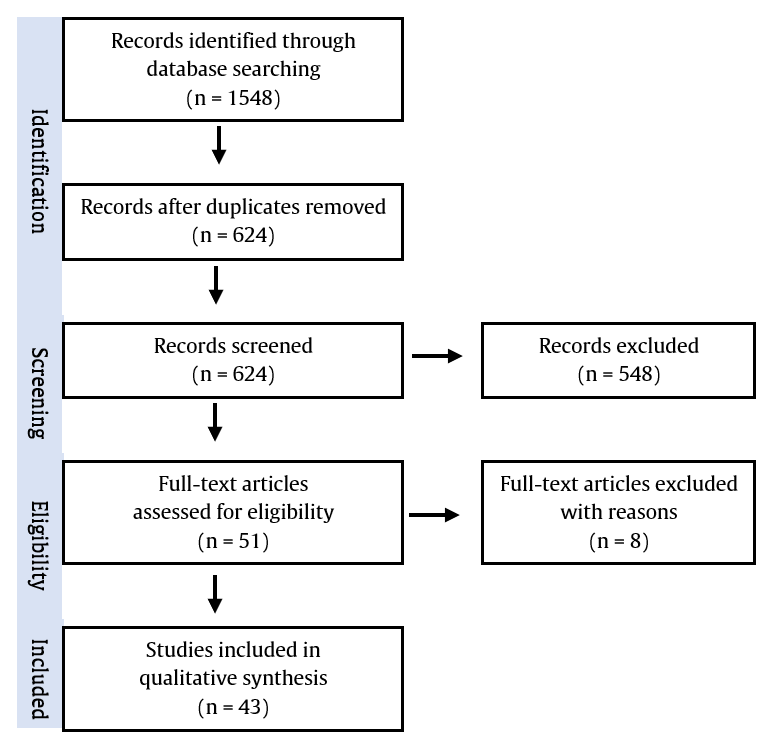 Identification

Records identified through database searching
(n = 1548)

Records after duplicates removed
(n = 624)

Screening

Records screened
(n = 624)

Records excluded
(n = 548)

Eligibility

Full-text articles assessed for eligibility
(n = 51)

Full-text articles excluded with reasons
(n = 8)

Included

Studies included in qualitative synthesis
(n = 43)